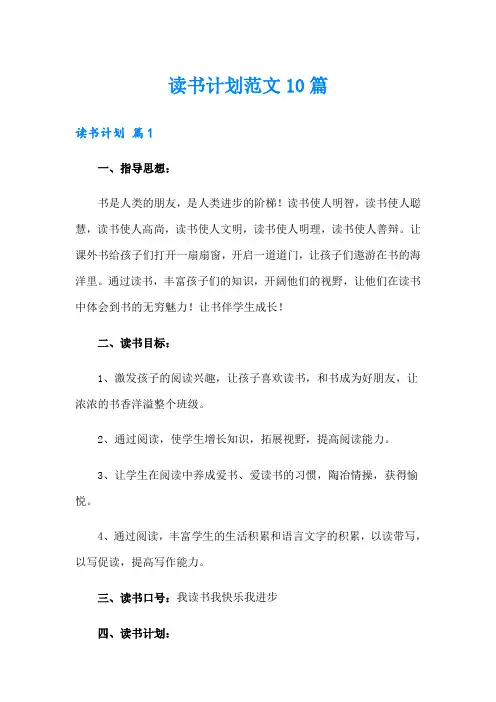 读书计划范文10篇

读书计划 篇1

一、指导思想：

书是人类的朋友，是人类进步的阶梯！读书使人明智，读书使人聪慧，读书使人高尚，读书使人文明，读书使人明理，读书使人善辩。让课外书给孩子们打开一扇扇窗，开启一道道门，让孩子们遨游在书的海洋里。通过读书，丰富孩子们的知识，开阔他们的视野，让他们在读书中体会到书的无穷魅力！让书伴学生成长！

二、读书目标：

1、激发孩子的阅读兴趣，让孩子喜欢读书，和书成为好朋友，让浓浓的书香洋溢整个班级。

2、通过阅读，使学生增长知识，拓展视野，提高阅读能力。

3、让学生在阅读中养成爱书、爱读书的习惯，陶冶情操，获得愉悦。

4、通过阅读，丰富学生的生活积累和语言文字的积累，以读带写，以写促读，提高写作能力。

三、读书口号：我读书我快乐我进步

四、读书计划：